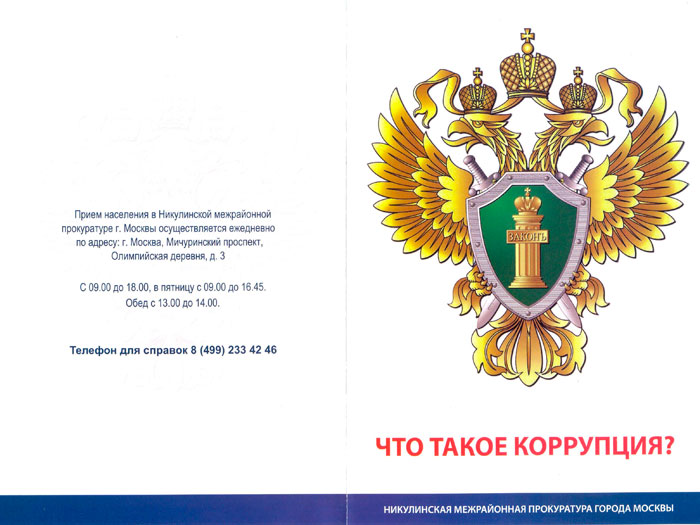 Прием населения в Никулинской межрайонной прокуратуре г. Москвы осуществляется ежедневно по адресу: г. Москва, Мичуринский проспект, Олимпийская деревня, д. 3

С 09.00 до 18.00, в пятницу с 09.00 до 16.45.
Обед с 13.00 до 14.00.

Телефон для справок 8 (499) 233 42 46

ЗАКОНЪ

ЧТО ТАКОЕ КОРРУПЦИЯ?

НИКУЛИНСКАЯ МЕЖРАЙОННАЯ ПРОКУРАТУРА ГОРОДА МОСКВЫ